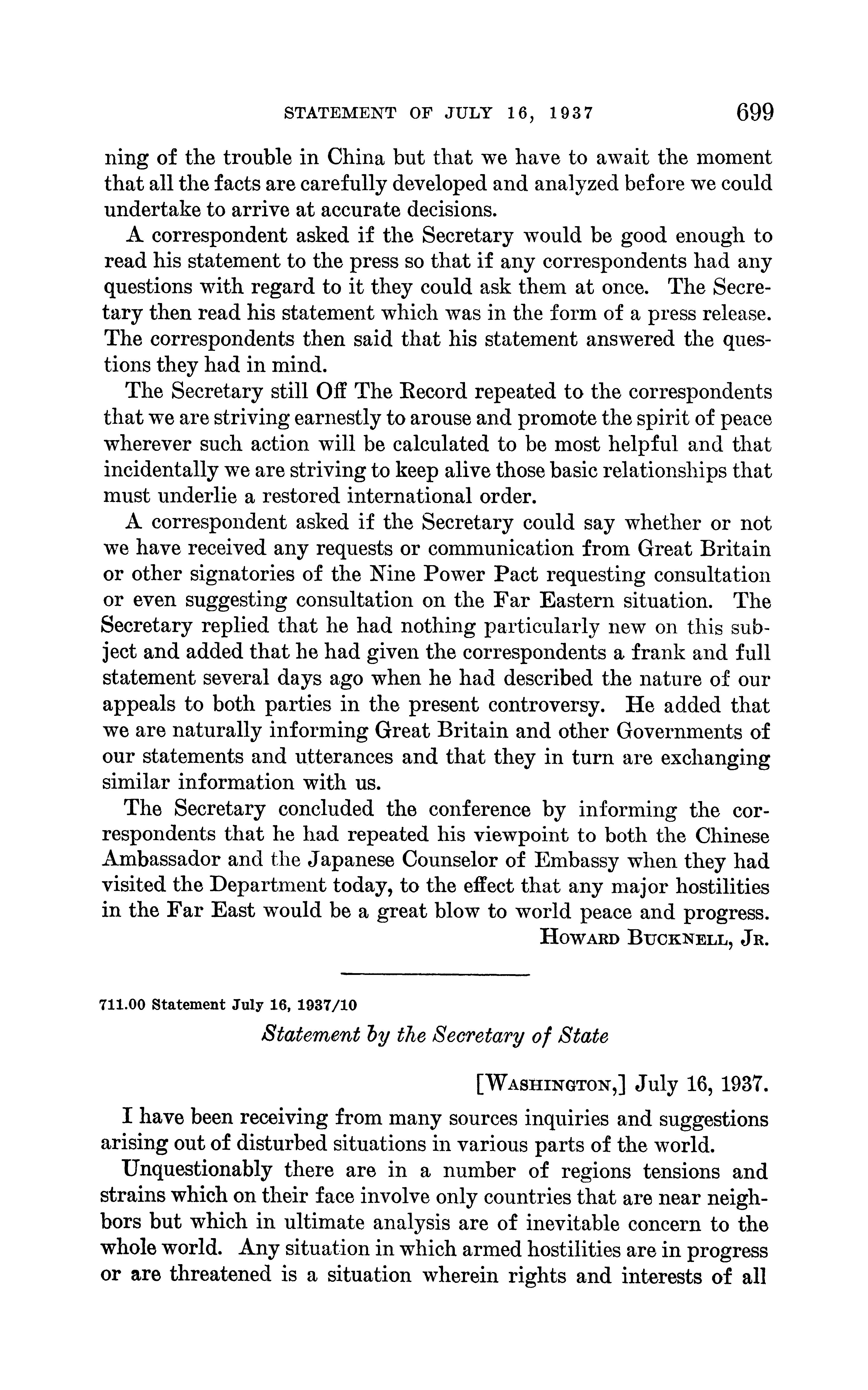 STATEMENT OF JULY 16, 1937 699

ning of the trouble in China but that we have to await the moment that all the facts are carefully developed and analyzed before we could undertake to arrive at accurate decisions.

A correspondent asked if the Secretary would be good enough to read his statement to the press so that if any correspondents had any questions with regard to it they could ask them at once. The Secretary then read his statement which was in the form of a press release. The correspondents then said that his statement answered the questions they had in mind.

The Secretary still Off The Record repeated to the correspondents that we are striving earnestly to arouse and promote the spirit of peace wherever such action will be calculated to be most helpful and that incidentally we are striving to keep alive those basic relationships that must underlie a restored international order.

A correspondent asked if the Secretary could say whether or not we have received any requests or communication from Great Britain or other signatories of the Nine Power Pact requesting consultation or even suggesting consultation on the Far Eastern situation. The Secretary replied that he had nothing particularly new on this subject and added that he had given the correspondents a frank and full statement several days ago when he had described the nature of our appeals to both parties in the present controversy. He added that we are naturally informing Great Britain and other Governments of our statements and utterances and that they in turn are exchanging similar information with us.

The Secretary concluded the conference by informing the correspondents that he had repeated his viewpoint to both the Chinese Ambassador and the Japanese Counselor of Embassy when they had visited the Department today, to the effect that any major hostilities in the Far East would be a great blow to world peace and progress.

HOWARD BUCKNELL, JR.

711.00 Statement July 16, 1937/10

Statement by the Secretary of State

[WASHINGTON,] July 16, 1937.

I have been receiving from many sources inquiries and suggestions arising out of disturbed situations in various parts of the world.

Unquestionably there are in a number of regions tensions and strains which on their face involve only countries that are near neighbors but which in ultimate analysis are of inevitable concern to the whole world. Any situation in which armed hostilities are in progress or are threatened is a situation wherein rights and interests of all